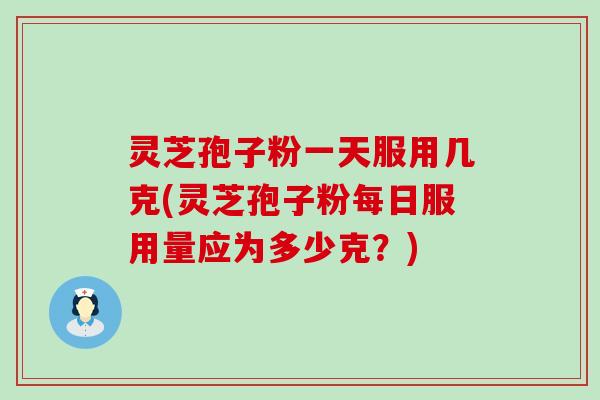 灵芝孢子粉一天服用几克(灵芝孢子粉每日服用量应为多少克？)